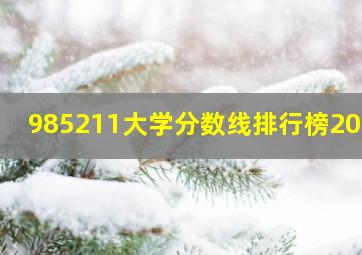 985211大学分数线排行榜20